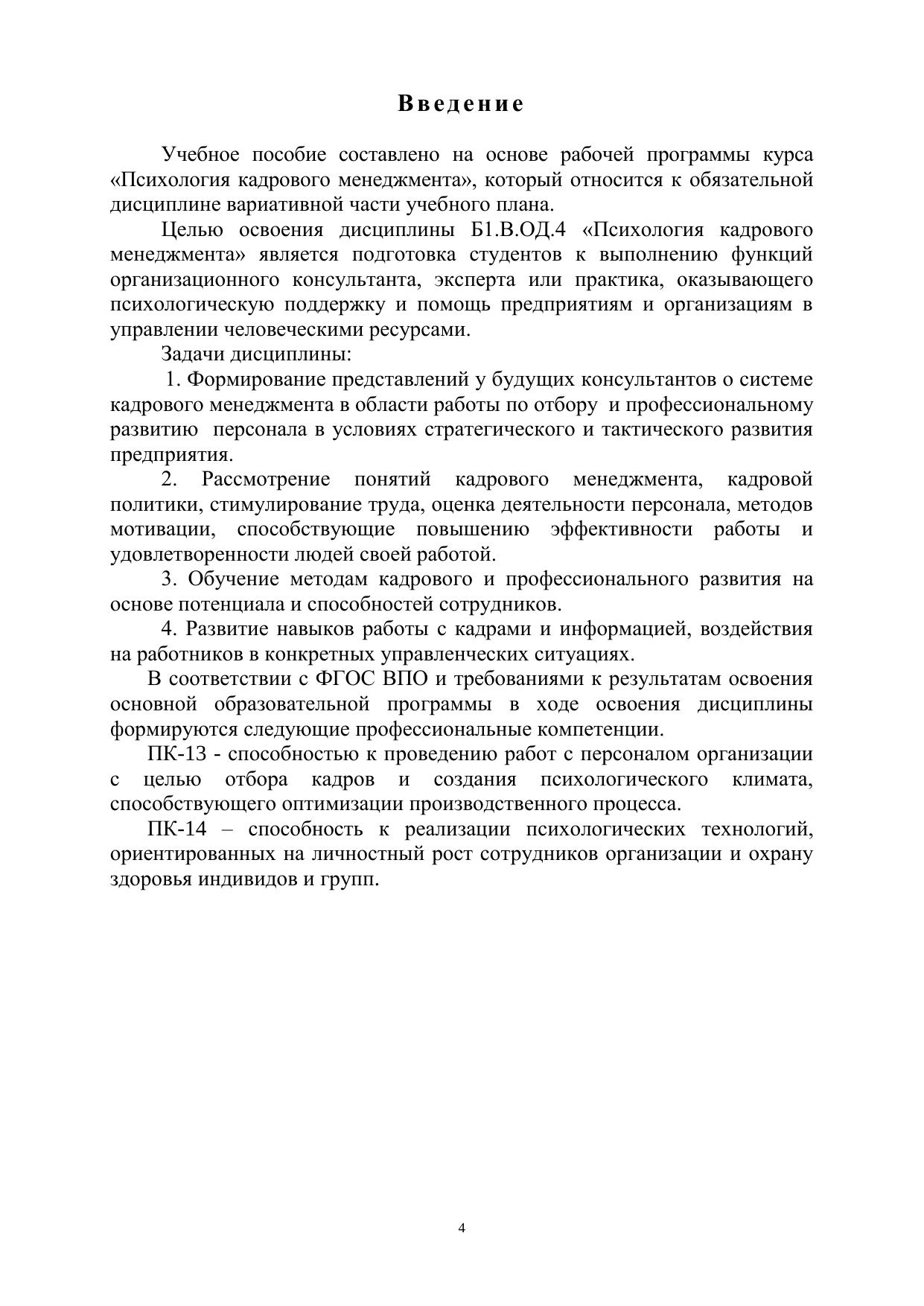 Введение

Учебное пособие составлено на основе рабочей программы курса «Психология кадрового менеджмента», который относится к обязательной дисциплине вариативной части учебного плана.

Целью освоения дисциплины Б1.В.ОД.4 «Психология кадрового менеджмента» является подготовка студентов к выполнению функций организационного консультанта, эксперта или практика, оказывающего психологическую поддержку и помощь предприятиям и организациям в управлении человеческими ресурсами.

Задачи дисциплины:

1. Формирование представлений у будущих консультантов о системе кадрового менеджмента в области работы по отбору и профессиональному развитию персонала в условиях стратегического и тактического развития предприятия.

2. Рассмотрение понятий кадрового менеджмента, кадровой политики, стимулирование труда, оценка деятельности персонала, методов мотивации, способствующие повышению эффективности работы и удовлетворенности людей своей работой.

3. Обучение методам кадрового и профессионального развития на основе потенциала и способностей сотрудников.

4. Развитие навыков работы с кадрами и информацией, воздействия на работников в конкретных управленческих ситуациях.

В соответствии с ФГОС ВПО и требованиями к результатам освоения основной образовательной программы в ходе освоения дисциплины формируются следующие профессиональные компетенции.

ПК-13 - способностью к проведению работ с персоналом организации с целью отбора кадров и создания психологического климата, способствующего оптимизации производственного процесса.

ПК-14 – способность к реализации психологических технологий, ориентированных на личностный рост сотрудников организации и охрану здоровья индивидов и групп.

4